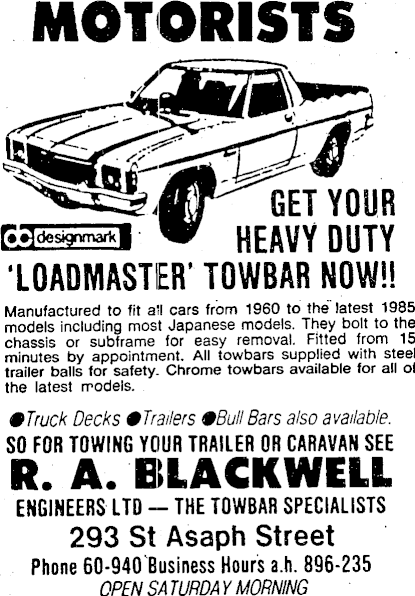 MOTORISTS

designmark

GET YOUR HEAVY DUTY 'LOADMASTER' TOWBAR NOW!!

Manufactured to fit all cars from 1960 to the latest 1985 models including most Japanese models. They bolt to the chassis or subframe for easy removal. Fitted from 15 minutes by appointment. All towbars supplied with steel trailer balls for safety. Chrome towbars available for all of the latest models.

●Truck Decks ●Trailers ●Bull Bars also available.

SO FOR TOWING YOUR TRAILER OR CARAVAN SEE

R. A. BLACKWELL

ENGINEERS LTD — THE TOWBAR SPECIALISTS

293 St Asaph Street

Phone 60-940 Business Hours a.h. 896-235

OPEN SATURDAY MORNING